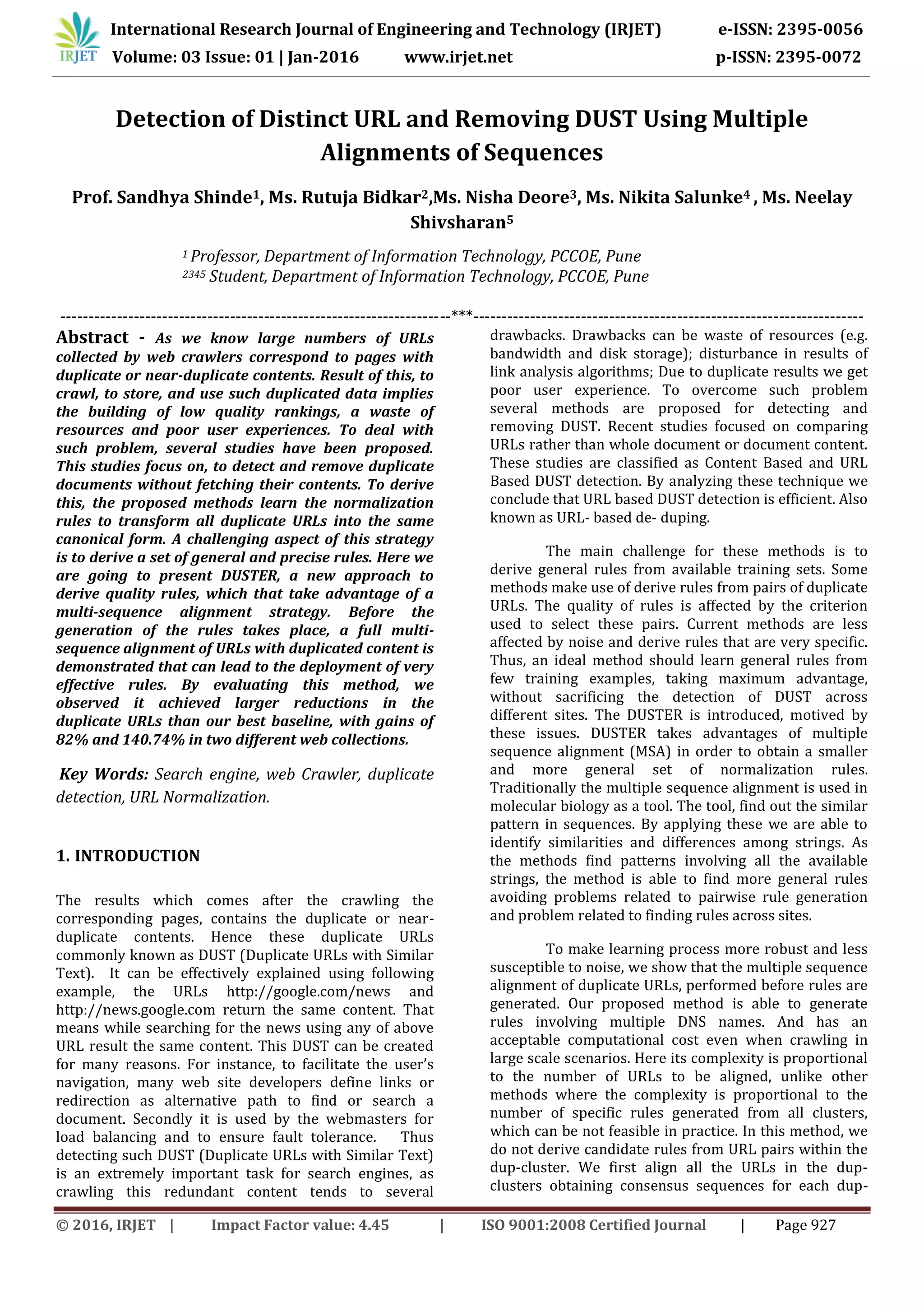 IRJET International Research Journal of Engineering and Technology (IRJET) e-ISSN: 2395-0056
Volume: 03 Issue: 01 | Jan-2016 www.irjet.net p-ISSN: 2395-0072

Detection of Distinct URL and Removing DUST Using Multiple Alignments of Sequences

Prof. Sandhya Shinde$^1$, Ms. Rutuja Bidkar$^2$,Ms. Nisha Deore$^3$, Ms. Nikita Salunke$^4$ , Ms. Neelay Shivsharan$^5$

$^1$ Professor, Department of Information Technology, PCCOE, Pune
$^{2345}$ Student, Department of Information Technology, PCCOE, Pune

---------------------------------------------------------------------***---------------------------------------------------------------------

Abstract - As we know large numbers of URLs collected by web crawlers correspond to pages with duplicate or near-duplicate contents. Result of this, to crawl, to store, and use such duplicated data implies the building of low quality rankings, a waste of resources and poor user experiences. To deal with such problem, several studies have been proposed. This studies focus on, to detect and remove duplicate documents without fetching their contents. To derive this, the proposed methods learn the normalization rules to transform all duplicate URLs into the same canonical form. A challenging aspect of this strategy is to derive a set of general and precise rules. Here we are going to present DUSTER, a new approach to derive quality rules, which that take advantage of a multi-sequence alignment strategy. Before the generation of the rules takes place, a full multi-sequence alignment of URLs with duplicated content is demonstrated that can lead to the deployment of very effective rules. By evaluating this method, we observed it achieved larger reductions in the duplicate URLs than our best baseline, with gains of 82% and 140.74% in two different web collections.

Key Words: Search engine, web Crawler, duplicate detection, URL Normalization.

1. INTRODUCTION

The results which comes after the crawling the corresponding pages, contains the duplicate or near-duplicate contents. Hence these duplicate URLs commonly known as DUST (Duplicate URLs with Similar Text). It can be effectively explained using following example, the URLs http://google.com/news and http://news.google.com return the same content. That means while searching for the news using any of above URL result the same content. This DUST can be created for many reasons. For instance, to facilitate the user's navigation, many web site developers define links or redirection as alternative path to find or search a document. Secondly it is used by the webmasters for load balancing and to ensure fault tolerance. Thus detecting such DUST (Duplicate URLs with Similar Text) is an extremely important task for search engines, as crawling this redundant content tends to several drawbacks. Drawbacks can be waste of resources (e.g. bandwidth and disk storage); disturbance in results of link analysis algorithms; Due to duplicate results we get poor user experience. To overcome such problem several methods are proposed for detecting and removing DUST. Recent studies focused on comparing URLs rather than whole document or document content. These studies are classified as Content Based and URL Based DUST detection. By analyzing these technique we conclude that URL based DUST detection is efficient. Also known as URL- based de- duping.

The main challenge for these methods is to derive general rules from available training sets. Some methods make use of derive rules from pairs of duplicate URLs. The quality of rules is affected by the criterion used to select these pairs. Current methods are less affected by noise and derive rules that are very specific. Thus, an ideal method should learn general rules from few training examples, taking maximum advantage, without sacrificing the detection of DUST across different sites. The DUSTER is introduced, motived by these issues. DUSTER takes advantages of multiple sequence alignment (MSA) in order to obtain a smaller and more general set of normalization rules. Traditionally the multiple sequence alignment is used in molecular biology as a tool. The tool, find out the similar pattern in sequences. By applying these we are able to identify similarities and differences among strings. As the methods find patterns involving all the available strings, the method is able to find more general rules avoiding problems related to pairwise rule generation and problem related to finding rules across sites.

To make learning process more robust and less susceptible to noise, we show that the multiple sequence alignment of duplicate URLs, performed before rules are generated. Our proposed method is able to generate rules involving multiple DNS names. And has an acceptable computational cost even when crawling in large scale scenarios. Here its complexity is proportional to the number of URLs to be aligned, unlike other methods where the complexity is proportional to the number of specific rules generated from all clusters, which can be not feasible in practice. In this method, we do not derive candidate rules from URL pairs within the dup-cluster. We first align all the URLs in the dup-clusters obtaining consensus sequences for each dup-

© 2016, IRJET | Impact Factor value: 4.45 | ISO 9001:2008 Certified Journal | Page 927